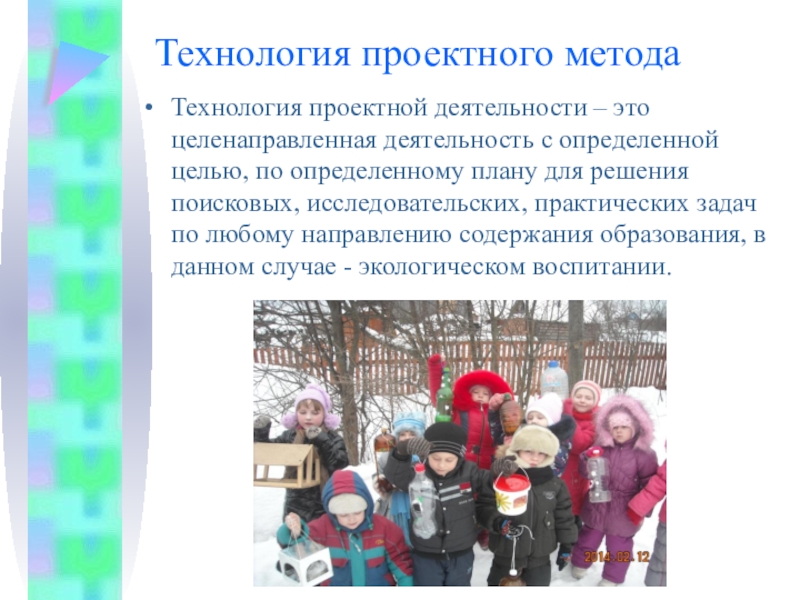 Технология проектного метода

• Технология проектной деятельности – это целенаправленная деятельность с определенной целью, по определенному плану для решения поисковых, исследовательских, практических задач по любому направлению содержания образования, в данном случае - экологическом воспитании.

2014.02.12